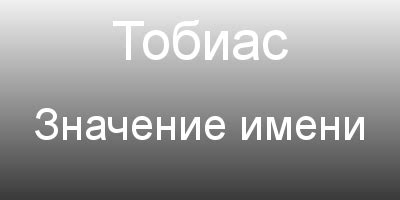 Тобиас

Значение имени